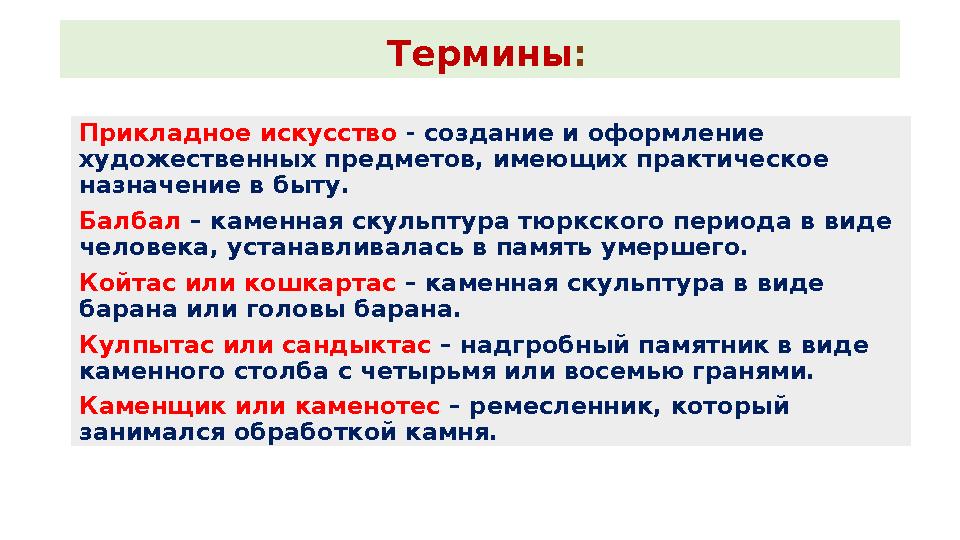 Термины:

Прикладное искусство - создание и оформление художественных предметов, имеющих практическое назначение в быту.

Балбал – каменная скульптура тюркского периода в виде человека, устанавливалась в память умершего.

Койтас или кошкартас – каменная скульптура в виде барана или головы барана.

Кулпытас или сандыктас – надгробный памятник в виде каменного столба с четырьмя или восемью гранями.

Каменщик или каменотес – ремесленник, который занимался обработкой камня.